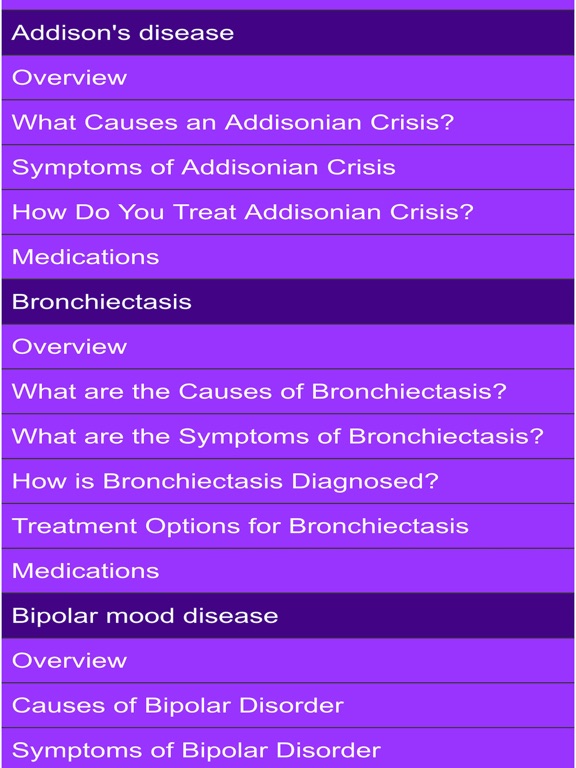 Addison's disease

Overview

What Causes an Addisonian Crisis?

Symptoms of Addisonian Crisis

How Do You Treat Addisonian Crisis?

Medications

Bronchiectasis

Overview

What are the Causes of Bronchiectasis?

What are the Symptoms of Bronchiectasis?

How is Bronchiectasis Diagnosed?

Treatment Options for Bronchiectasis

Medications

Bipolar mood disease

Overview

Causes of Bipolar Disorder

Symptoms of Bipolar Disorder